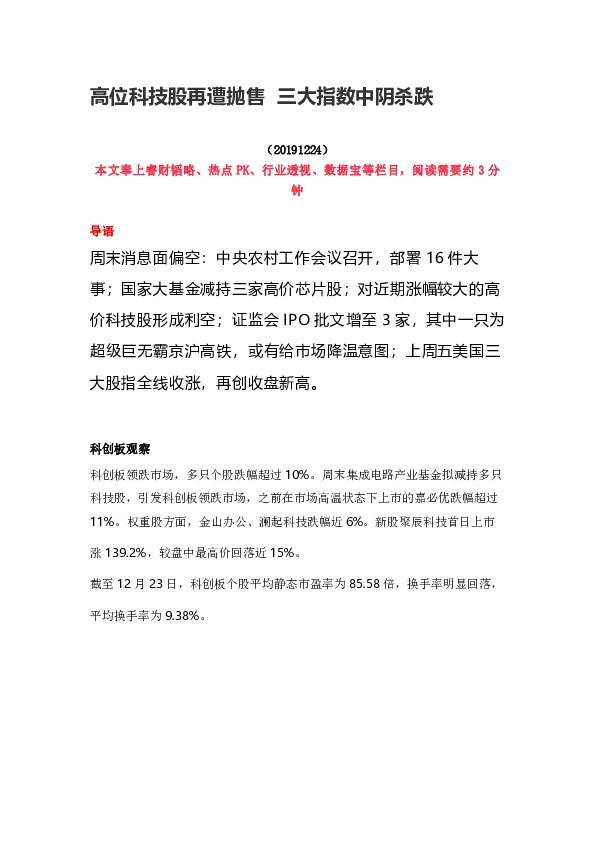 高位科技股再遭抛售 三大指数中阴杀跌

（20191224）

本文奉上睿财韬略、热点 PK、行业透视、数据宝等栏目，阅读需要约 3 分钟

导语

周末消息面偏空：中央农村工作会议召开，部署 16 件大事；国家大基金减持三家高价芯片股；对近期涨幅较大的高价科技股形成利空；证监会 IPO 批文增至 3 家，其中一只为超级巨无霸京沪高铁，或有给市场降温意图；上周五美国三大股指全线收涨，再创收盘新高。

科创板观察

科创板领跌市场，多只个股跌幅超过 10%。周末集成电路产业基金拟减持多只科技股，引发科创板领跌市场，之前在市场高温状态下上市的嘉必优跌幅超过 11%。权重股方面，金山办公、澜起科技跌幅近 6%。新股聚辰科技首日上市涨 139.2%，较盘中最高价回落近 15%。

截至 12 月 23 日，科创板个股平均静态市盈率为 85.58 倍，换手率明显回落，平均换手率为 9.38%。